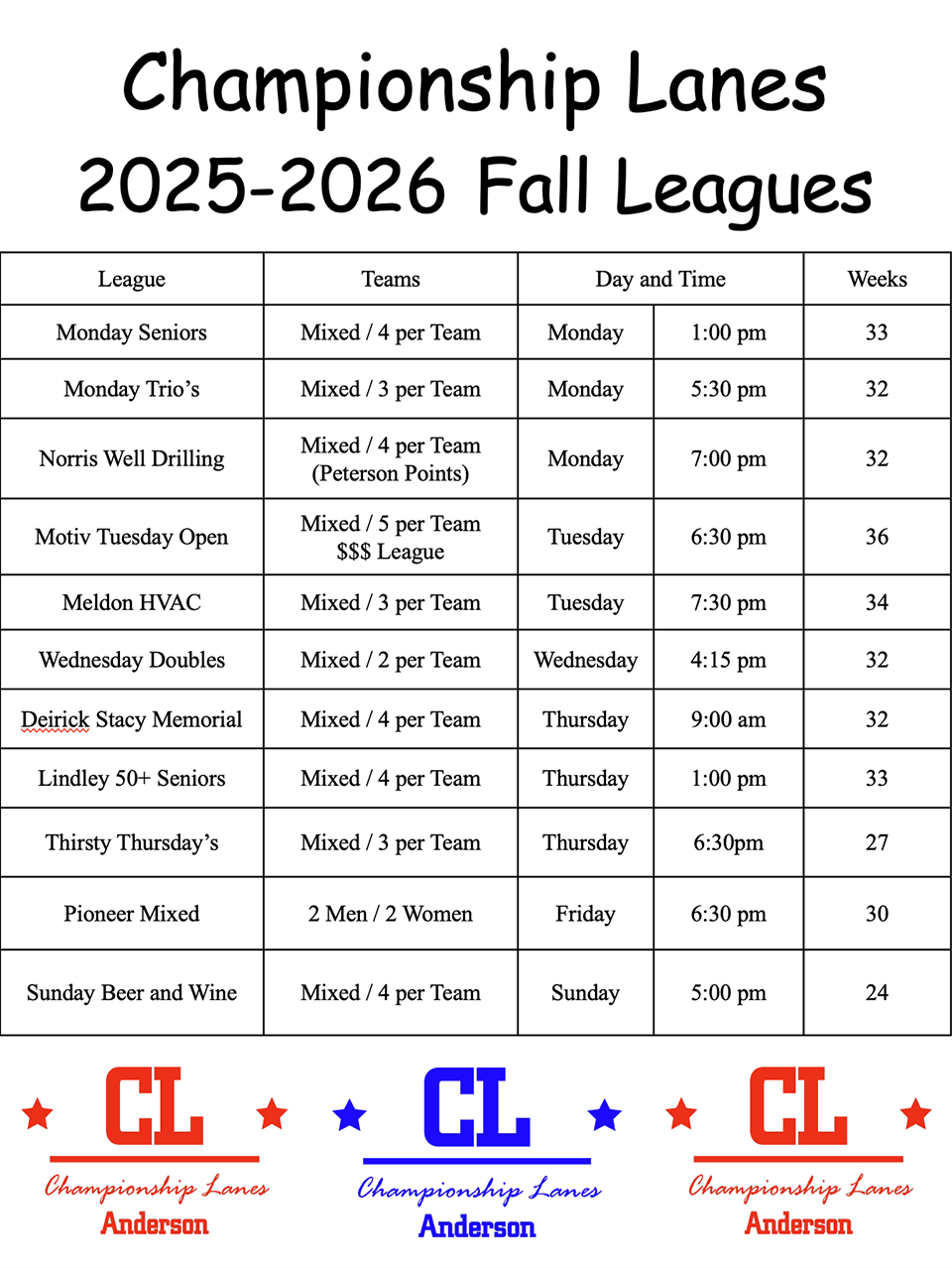 Championship Lanes
2025-2026 Fall Leagues

| League | Teams | Day and Time | | Weeks |
|---|---|---|---|---|
| Monday Seniors | Mixed / 4 per Team | Monday | 1:00 pm | 33 |
| Monday Trio's | Mixed / 3 per Team | Monday | 5:30 pm | 32 |
| Norris Well Drilling | Mixed / 4 per Team (Peterson Points) | Monday | 7:00 pm | 32 |
| Motiv Tuesday Open | Mixed / 5 per Team $$$ League | Tuesday | 6:30 pm | 36 |
| Meldon HVAC | Mixed / 3 per Team | Tuesday | 7:30 pm | 34 |
| Wednesday Doubles | Mixed / 2 per Team | Wednesday | 4:15 pm | 32 |
| Deirick Stacy Memorial | Mixed / 4 per Team | Thursday | 9:00 am | 32 |
| Lindley 50+ Seniors | Mixed / 4 per Team | Thursday | 1:00 pm | 33 |
| Thirsty Thursday's | Mixed / 3 per Team | Thursday | 6:30pm | 27 |
| Pioneer Mixed | 2 Men / 2 Women | Friday | 6:30 pm | 30 |
| Sunday Beer and Wine | Mixed / 4 per Team | Sunday | 5:00 pm | 24 |

CL
Championship Lanes
Anderson

CL
Championship Lanes
Anderson

CL
Championship Lanes
Anderson